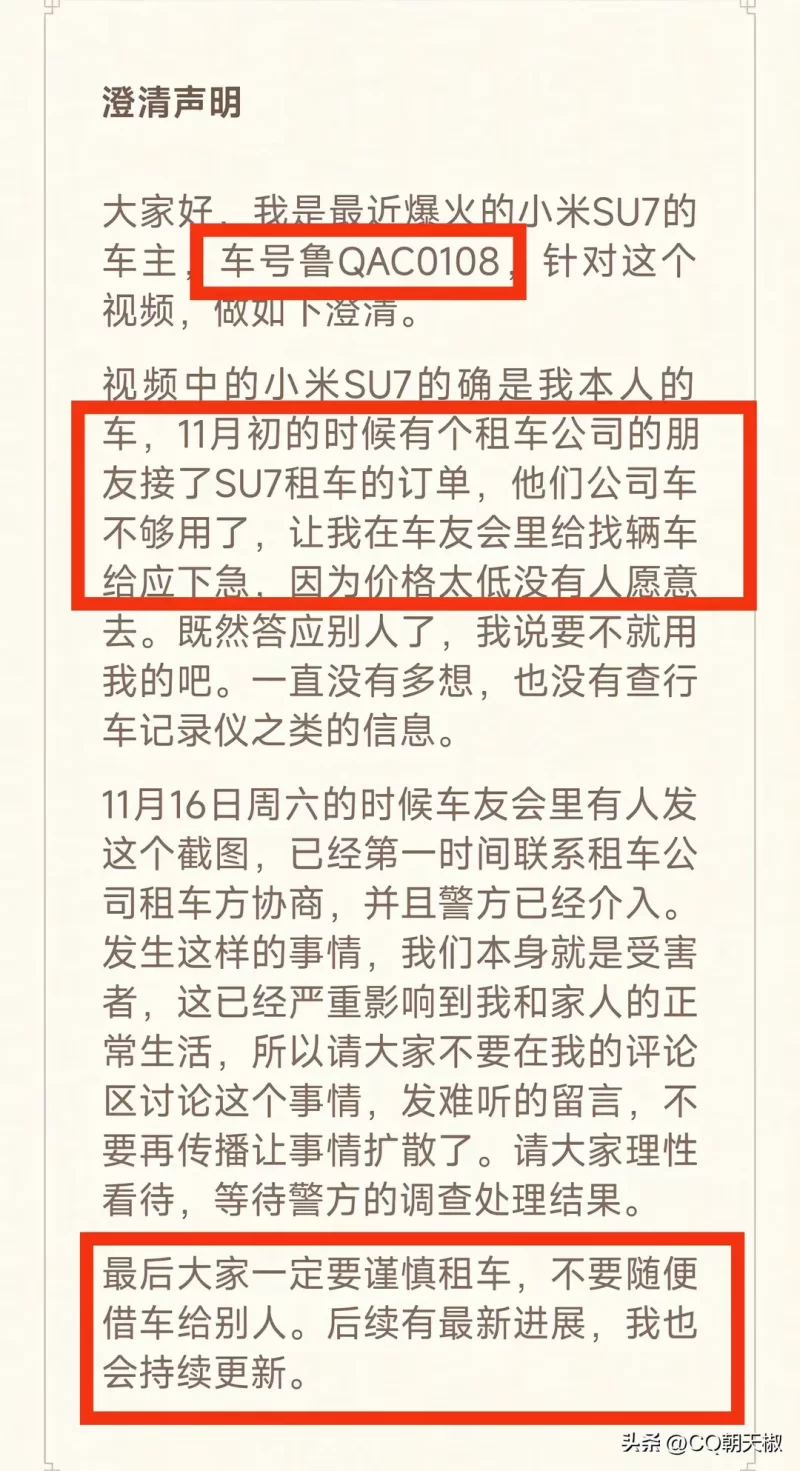 澄清声明

大家好，我是最近爆火的小米SU7的车主，车号鲁QAC0108，针对这个视频，做如下澄清。

视频中的小米SU7的确是我本人的车，11月初的时候有个租车公司的朋友接了SU7租车的订单，他们公司车不够用了，让我在车友会里给找辆车给应下急，因为价格太低没有人愿意去。既然答应别人了，我说要不就用我的吧。一直没有多想，也没有查行车记录仪之类的信息。

11月16日周六的时候车友会里有人发这个截图，已经第一时间联系租车公司租车方协商，并且警方已经介入。发生这样的事情，我们本身就是受害者，这已经严重影响到我和家人的正常生活，所以请大家不要在我的评论区讨论这个事情，发难听的留言，不要再传播让事情扩散了。请大家理性看待，等待警方的调查处理结果。

最后大家一定要谨慎租车，不要随便借车给别人。后续有最新进展，我也会持续更新。

头条 @CQ朝天椒